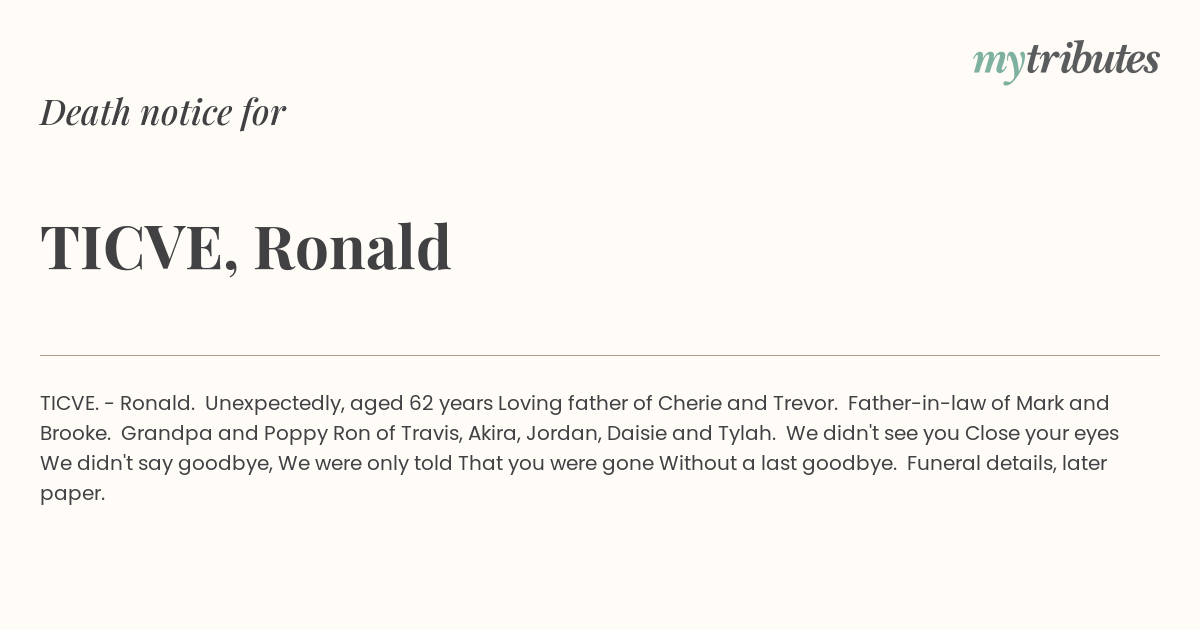 mytributes

Death notice for

TICVE, Ronald

TICVE. - Ronald. Unexpectedly, aged 62 years Loving father of Cherie and Trevor. Father-in-law of Mark and Brooke. Grandpa and Poppy Ron of Travis, Akira, Jordan, Daisie and Tylah. We didn't see you Close your eyes We didn't say goodbye, We were only told That you were gone Without a last goodbye. Funeral details, later paper.